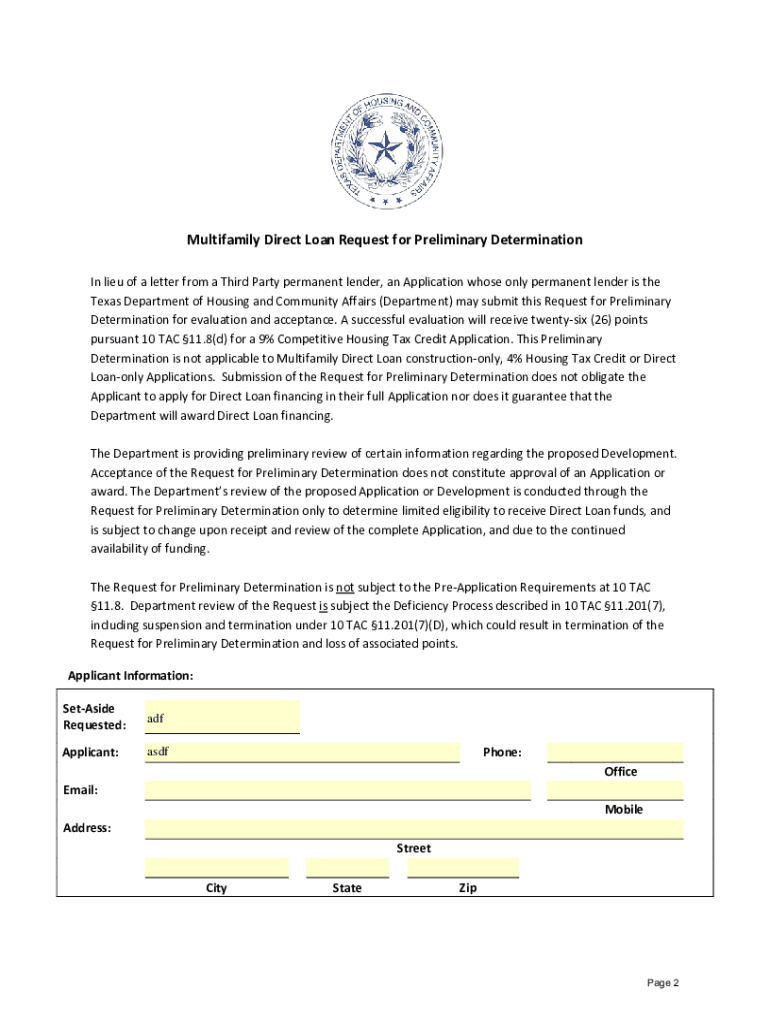 TEXAS DEPARTMENT OF HOUSING AND COMMUNITY AFFAIRS

Multifamily Direct Loan Request for Preliminary Determination

In lieu of a letter from a Third Party permanent lender, an Application whose only permanent lender is the Texas Department of Housing and Community Affairs (Department) may submit this Request for Preliminary Determination for evaluation and acceptance. A successful evaluation will receive twenty-six (26) points pursuant 10 TAC §11.8(d) for a 9% Competitive Housing Tax Credit Application. This Preliminary Determination is not applicable to Multifamily Direct Loan construction-only, 4% Housing Tax Credit or Direct Loan-only Applications. Submission of the Request for Preliminary Determination does not obligate the Applicant to apply for Direct Loan financing in their full Application nor does it guarantee that the Department will award Direct Loan financing.

The Department is providing preliminary review of certain information regarding the proposed Development. Acceptance of the Request for Preliminary Determination does not constitute approval of an Application or award. The Department's review of the proposed Application or Development is conducted through the Request for Preliminary Determination only to determine limited eligibility to receive Direct Loan funds, and is subject to change upon receipt and review of the complete Application, and due to the continued availability of funding.

The Request for Preliminary Determination is not subject to the Pre-Application Requirements at 10 TAC §11.8. Department review of the Request is subject the Deficiency Process described in 10 TAC §11.201(7), including suspension and termination under 10 TAC §11.201(7)(D), which could result in termination of the Request for Preliminary Determination and loss of associated points.

Applicant Information:

Set-Aside Requested: adf

Applicant: asdf

Phone:

Office

Email:

Mobile

Address:

Street

City

State

Zip

Page 2